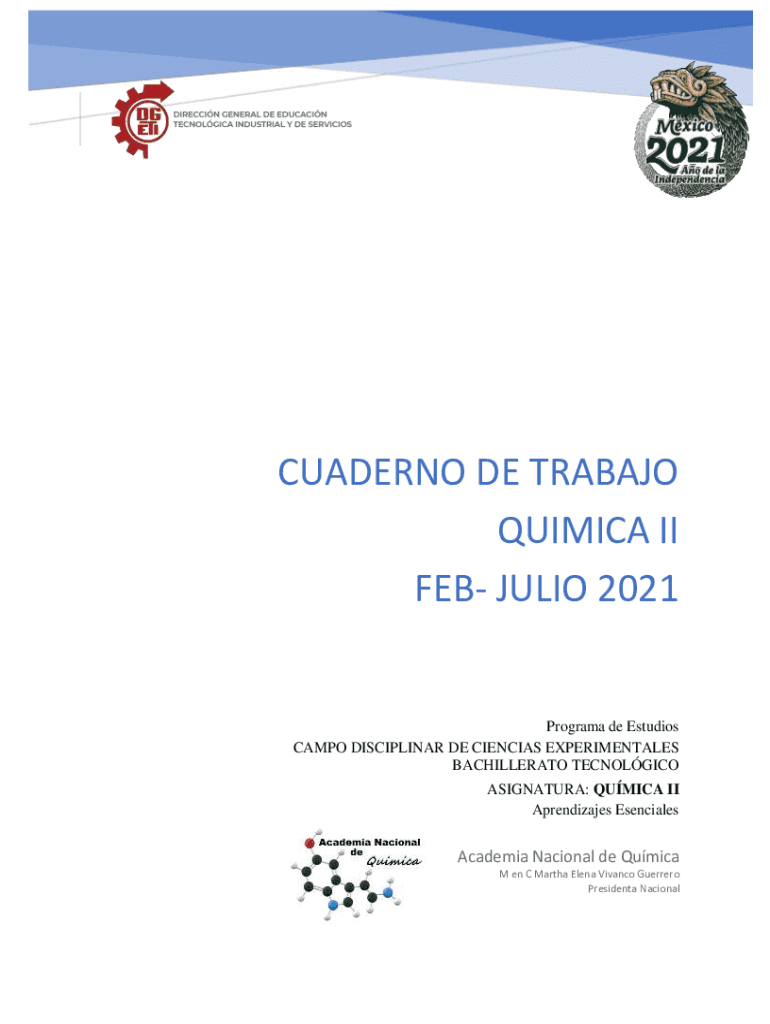 DGETI
DIRECCIÓN GENERAL DE EDUCACIÓN TECNOLÓGICA INDUSTRIAL Y DE SERVICIOS

México
2021
Año de la Independencia

CUADERNO DE TRABAJO
QUIMICA II
FEB- JULIO 2021

Programa de Estudios
CAMPO DISCIPLINAR DE CIENCIAS EXPERIMENTALES
BACHILLERATO TECNOLÓGICO
ASIGNATURA: QUÍMICA II
Aprendizajes Esenciales

Academia Nacional de Química

Academia Nacional de Química
M en C Martha Elena Vivanco Guerrero
Presidenta Nacional